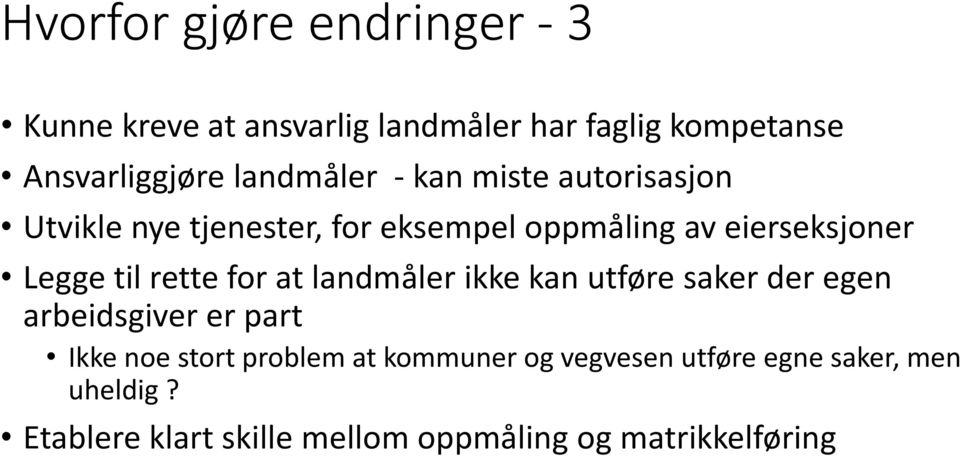 Hvorfor gjøre endringer - 3

• Kunne kreve at ansvarlig landmåler har faglig kompetanse
• Ansvarliggjøre landmåler - kan miste autorisasjon
• Utvikle nye tjenester, for eksempel oppmåling av eierseksjoner
• Legge til rette for at landmåler ikke kan utføre saker der egen arbeidsgiver er part
  • Ikke noe stort problem at kommuner og vegvesen utføre egne saker, men uheldig ?
• Etablere klart skille mellom oppmåling og matrikkelføring